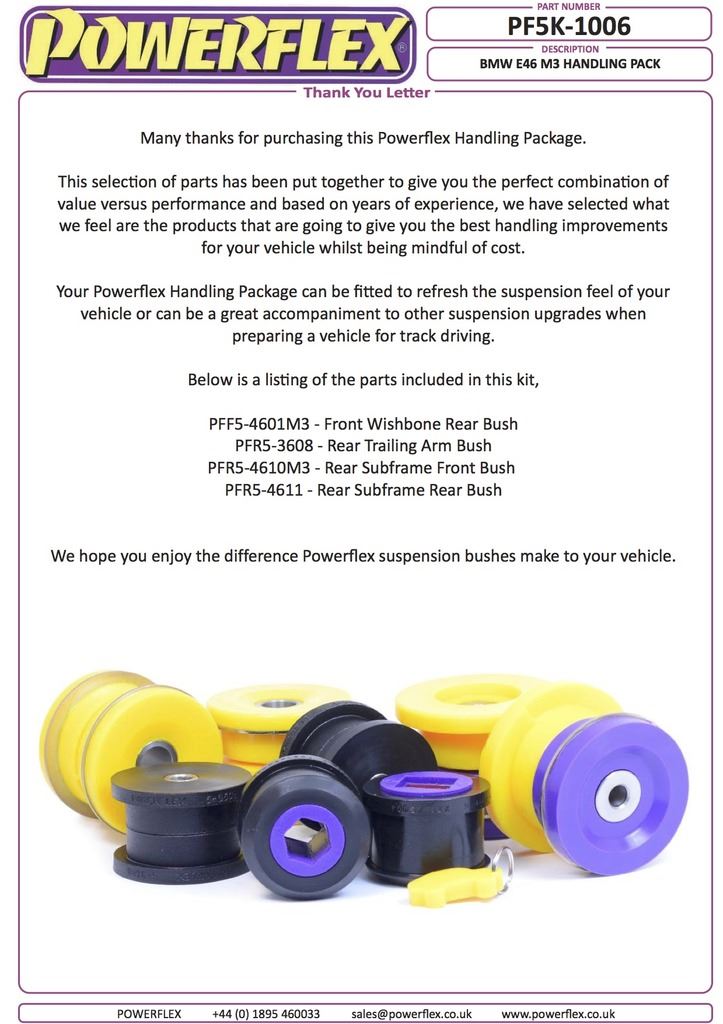 POWERFLEX®

PART NUMBER
PF5K-1006

DESCRIPTION
BMW E46 M3 HANDLING PACK

Thank You Letter

Many thanks for purchasing this Powerflex Handling Package.

This selection of parts has been put together to give you the perfect combination of value versus performance and based on years of experience, we have selected what we feel are the products that are going to give you the best handling improvements for your vehicle whilst being mindful of cost.

Your Powerflex Handling Package can be fitted to refresh the suspension feel of your vehicle or can be a great accompaniment to other suspension upgrades when preparing a vehicle for track driving.

Below is a listing of the parts included in this kit,

PFF5-4601M3 - Front Wishbone Rear Bush
PFR5-3608 - Rear Trailing Arm Bush
PFR5-4610M3 - Rear Subframe Front Bush
PFR5-4611 - Rear Subframe Rear Bush

We hope you enjoy the difference Powerflex suspension bushes make to your vehicle.

POWERFLEX +44 (0) 1895 460033 sales@powerflex.co.uk www.powerflex.co.uk